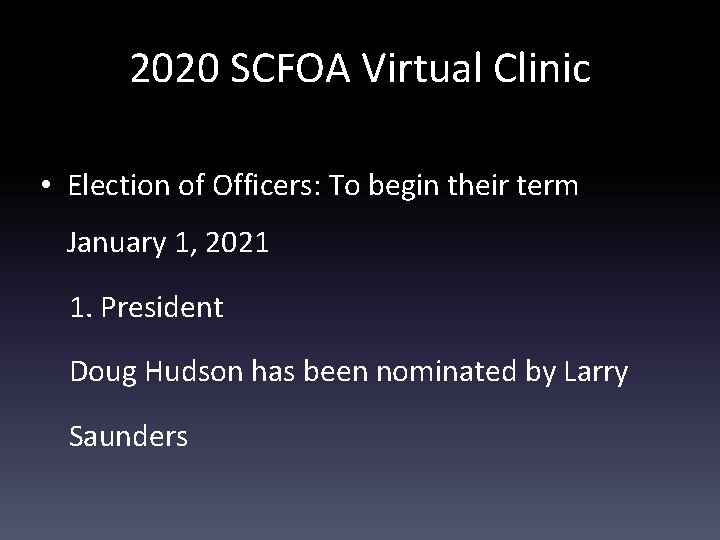 2020 SCFOA Virtual Clinic

• Election of Officers: To begin their term January 1, 2021

1. President

Doug Hudson has been nominated by Larry Saunders